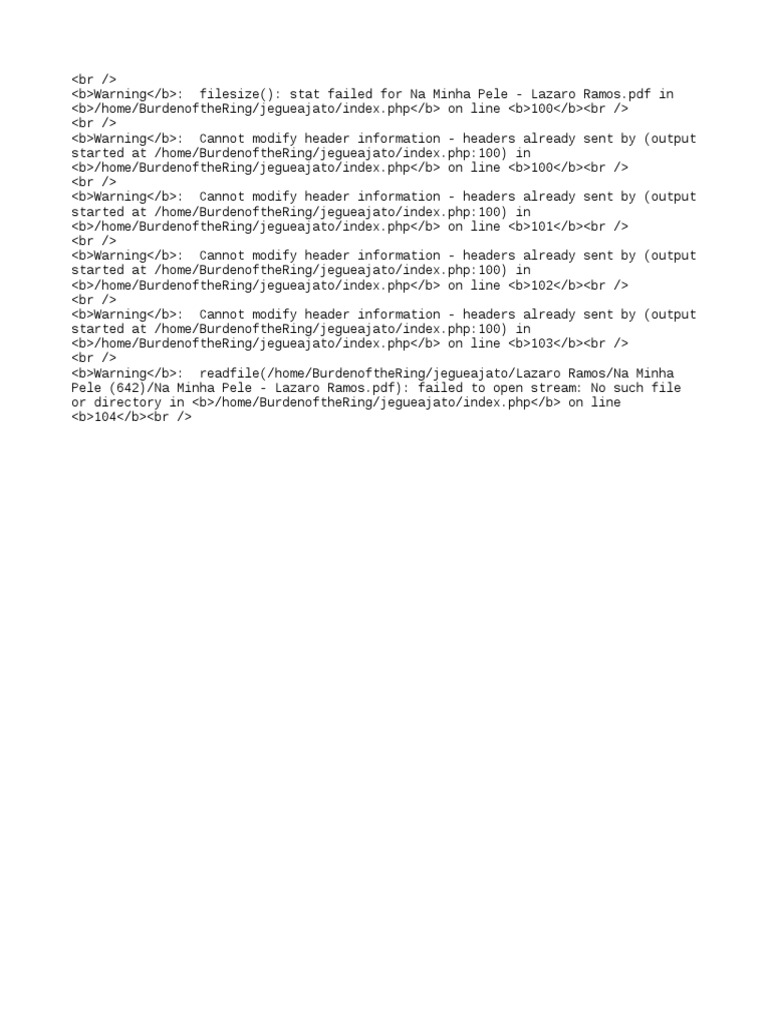 <br />
<b>Warning</b>: filesize(): stat failed for Na Minha Pele - Lazaro Ramos.pdf in <b>/home/BurdenoftheRing/jegueajato/index.php</b> on line <b>100</b><br />
<br />
<b>Warning</b>: Cannot modify header information - headers already sent by (output started at /home/BurdenoftheRing/jegueajato/index.php:100) in <b>/home/BurdenoftheRing/jegueajato/index.php</b> on line <b>100</b><br />
<br />
<b>Warning</b>: Cannot modify header information - headers already sent by (output started at /home/BurdenoftheRing/jegueajato/index.php:100) in <b>/home/BurdenoftheRing/jegueajato/index.php</b> on line <b>101</b><br />
<br />
<b>Warning</b>: Cannot modify header information - headers already sent by (output started at /home/BurdenoftheRing/jegueajato/index.php:100) in <b>/home/BurdenoftheRing/jegueajato/index.php</b> on line <b>102</b><br />
<br />
<b>Warning</b>: Cannot modify header information - headers already sent by (output started at /home/BurdenoftheRing/jegueajato/index.php:100) in <b>/home/BurdenoftheRing/jegueajato/index.php</b> on line <b>103</b><br />
<br />
<b>Warning</b>: readfile(/home/BurdenoftheRing/jegueajato/Lazaro Ramos/Na Minha Pele (642)/Na Minha Pele - Lazaro Ramos.pdf): failed to open stream: No such file or directory in <b>/home/BurdenoftheRing/jegueajato/index.php</b> on line <b>104</b><br />